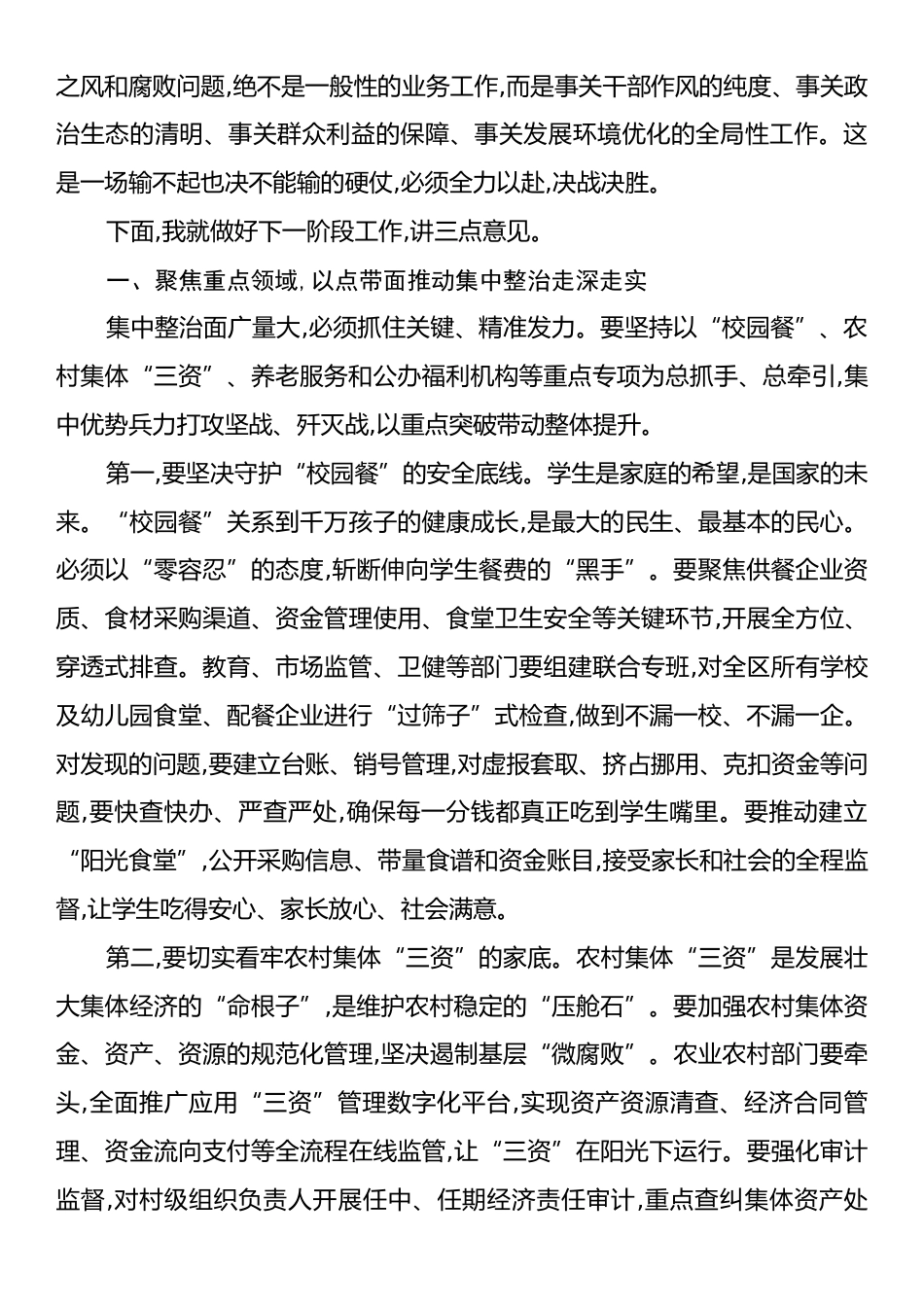 之风和腐败问题,绝不是一般性的业务工作,而是事关干部作风的纯度、事关政治生态的清明、事关群众利益的保障、事关发展环境优化的全局性工作。这是一场输不起也决不能输的硬仗,必须全力以赴,决战决胜。

下面,我就做好下一阶段工作,讲三点意见。

一、聚焦重点领域,以点带面推动集中整治走深走实

集中整治面广量大,必须抓住关键、精准发力。要坚持以“校园餐”、农村集体“三资”、养老服务和公办福利机构等重点专项为总抓手、总牵引,集中优势兵力打攻坚战、歼灭战,以重点突破带动整体提升。

第一,要坚决守护“校园餐”的安全底线。学生是家庭的希望,是国家的未来。“校园餐”关系到千万孩子的健康成长,是最大的民生、最基本的民心。必须以“零容忍”的态度,斩断伸向学生餐费的“黑手”。要聚焦供餐企业资质、食材采购渠道、资金管理使用、食堂卫生安全等关键环节,开展全方位、穿透式排查。教育、市场监管、卫健等部门要组建联合专班,对全区所有学校及幼儿园食堂、配餐企业进行“过筛子”式检查,做到不漏一校、不漏一企。对发现的问题,要建立台账、销号管理,对虚报套取、挤占挪用、克扣资金等问题,要快查快办、严查严处,确保每一分钱都真正吃到学生嘴里。要推动建立“阳光食堂”,公开采购信息、带量食谱和资金账目,接受家长和社会的全程监督,让学生吃得安心、家长放心、社会满意。

第二,要切实看牢农村集体“三资”的家底。农村集体“三资”是发展壮大集体经济的“命根子”,是维护农村稳定的“压舱石”。要加强农村集体资金、资产、资源的规范化管理,坚决遏制基层“微腐败”。农业农村部门要牵头,全面推广应用“三资”管理数字化平台,实现资产资源清查、经济合同管理、资金流向支付等全流程在线监管,让“三资”在阳光下运行。要强化审计监督,对村级组织负责人开展任中、任期经济责任审计,重点查纠集体资产处